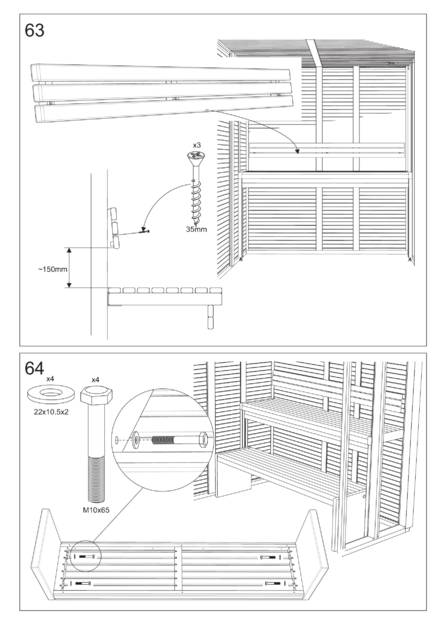 63

x3

35mm

~150mm

64

x4

22x10.5x2

x4

M10x65